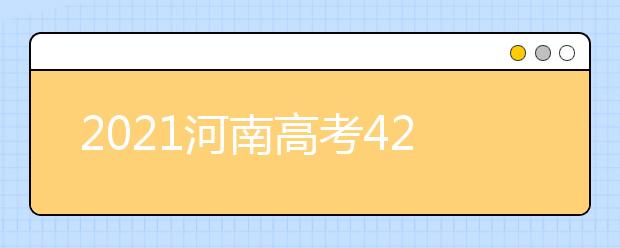 2021河南高考42